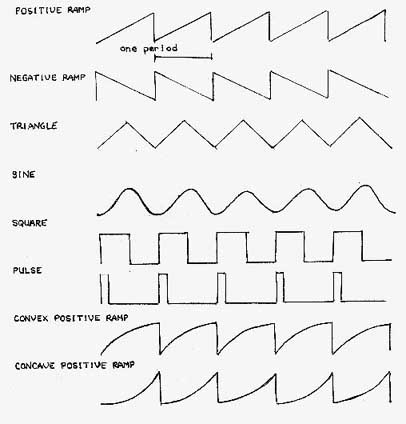 POSITIVE RAMP

one period

NEGATIVE RAMP

TRIANGLE

SINE

SQUARE

PULSE

CONVEX POSITIVE RAMP

CONCAVE POSITIVE RAMP